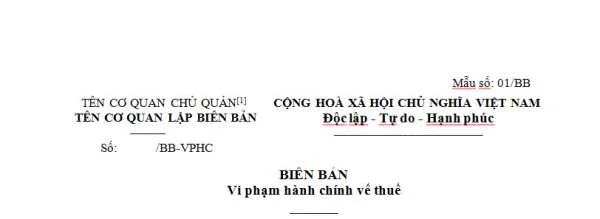 Mẫu số: 01/BB

TÊN CƠ QUAN CHỦ QUẢN[1]
TÊN CƠ QUAN LẬP BIÊN BẢN

Số: /BB-VPHC

CỘNG HOÀ XÃ HỘI CHỦ NGHĨA VIỆT NAM
Độc lập - Tự do - Hạnh phúc

BIÊN BẢN
Vi phạm hành chính về thuế